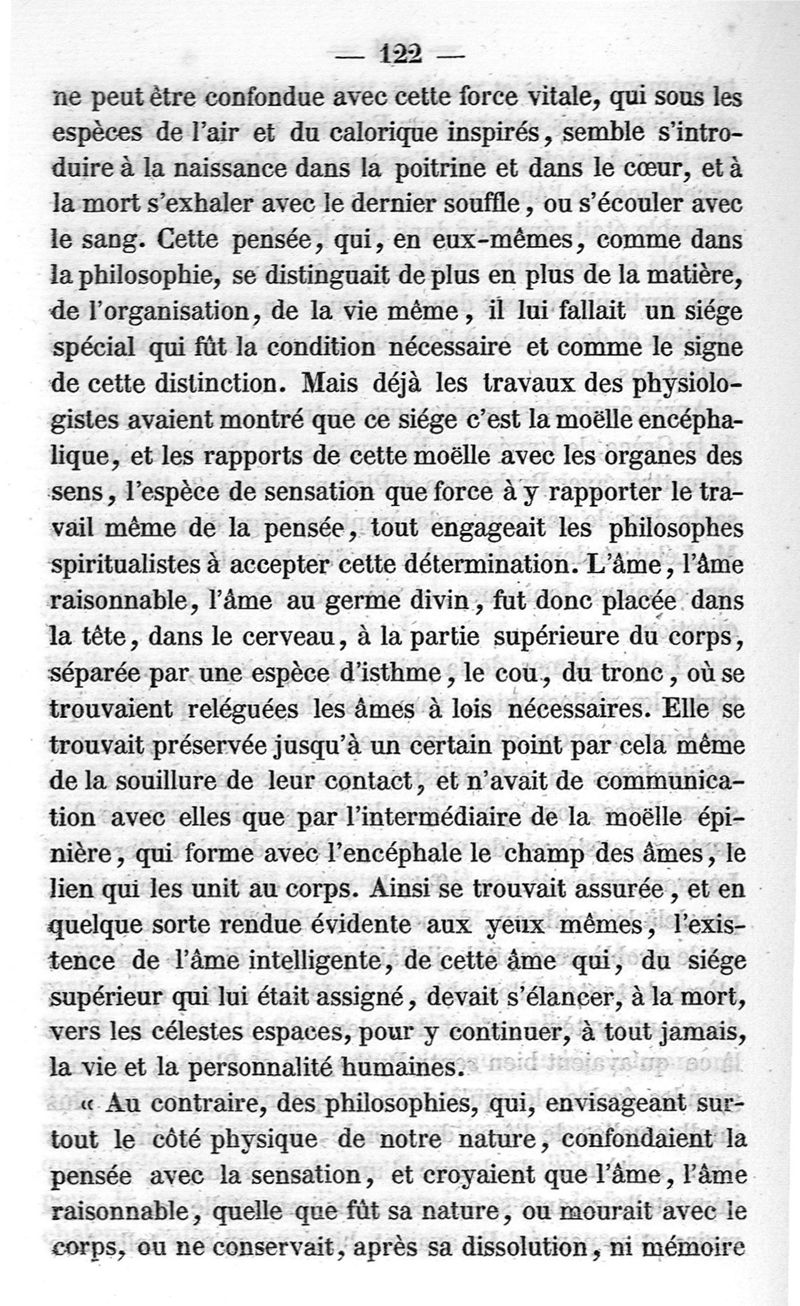 — 122 —

ne peut être confondue avec cette force vitale, qui sous les espèces de l'air et du calorique inspirés, semble s'introduire à la naissance dans la poitrine et dans le cœur, et à la mort s'exhaler avec le dernier souffle, ou s'écouler avec le sang. Cette pensée, qui, en eux-mêmes, comme dans la philosophie, se distinguait de plus en plus de la matière, de l'organisation, de la vie même, il lui fallait un siége spécial qui fût la condition nécessaire et comme le signe de cette distinction. Mais déjà les travaux des physiologistes avaient montré que ce siége c'est la moëlle encéphalique, et les rapports de cette moëlle avec les organes des sens, l'espèce de sensation que force à y rapporter le travail même de la pensée, tout engageait les philosophes spiritualistes à accepter cette détermination. L'âme, l'âme raisonnable, l'âme au germe divin, fut donc placée dans la tête, dans le cerveau, à la partie supérieure du corps, séparée par une espèce d'isthme, le cou, du tronc, où se trouvaient reléguées les âmes à lois nécessaires. Elle se trouvait préservée jusqu'à un certain point par cela même de la souillure de leur contact, et n'avait de communication avec elles que par l'intermédiaire de la moëlle épinière, qui forme avec l'encéphale le champ des âmes, le lien qui les unit au corps. Ainsi se trouvait assurée, et en quelque sorte rendue évidente aux yeux mêmes, l'existence de l'âme intelligente, de cette âme qui, du siége supérieur qui lui était assigné, devait s'élancer, à la mort, vers les célestes espaces, pour y continuer, à tout jamais, la vie et la personnalité humaines.

« Au contraire, des philosophies, qui, envisageant surtout le côté physique de notre nature, confondaient la pensée avec la sensation, et croyaient que l'âme, l'âme raisonnable, quelle que fût sa nature, ou mourait avec le corps, ou ne conservait, après sa dissolution, ni mémoire